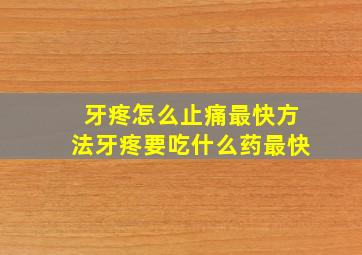 牙疼怎么止痛最快方法牙疼要吃什么药最快